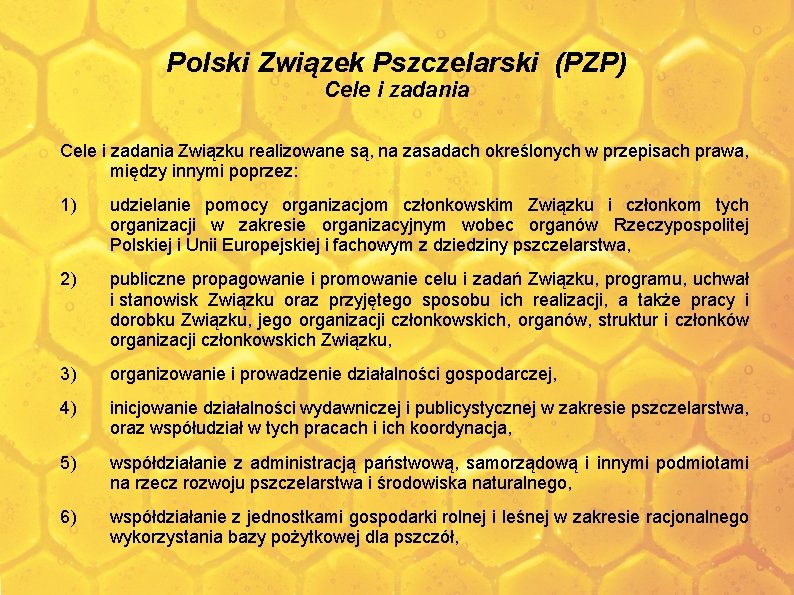 Polski Związek Pszczelarski (PZP)
Cele i zadania

Cele i zadania Związku realizowane są, na zasadach określonych w przepisach prawa, między innymi poprzez:

1) udzielanie pomocy organizacjom członkowskim Związku i członkom tych organizacji w zakresie organizacyjnym wobec organów Rzeczypospolitej Polskiej i Unii Europejskiej i fachowym z dziedziny pszczelarstwa,

2) publiczne propagowanie i promowanie celu i zadań Związku, programu, uchwał i stanowisk Związku oraz przyjętego sposobu ich realizacji, a także pracy i dorobku Związku, jego organizacji członkowskich, organów, struktur i członków organizacji członkowskich Związku,

3) organizowanie i prowadzenie działalności gospodarczej,

4) inicjowanie działalności wydawniczej i publicystycznej w zakresie pszczelarstwa, oraz współudział w tych pracach i ich koordynacja,

5) współdziałanie z administracją państwową, samorządową i innymi podmiotami na rzecz rozwoju pszczelarstwa i środowiska naturalnego,

6) współdziałanie z jednostkami gospodarki rolnej i leśnej w zakresie racjonalnego wykorzystania bazy pożytkowej dla pszczół,